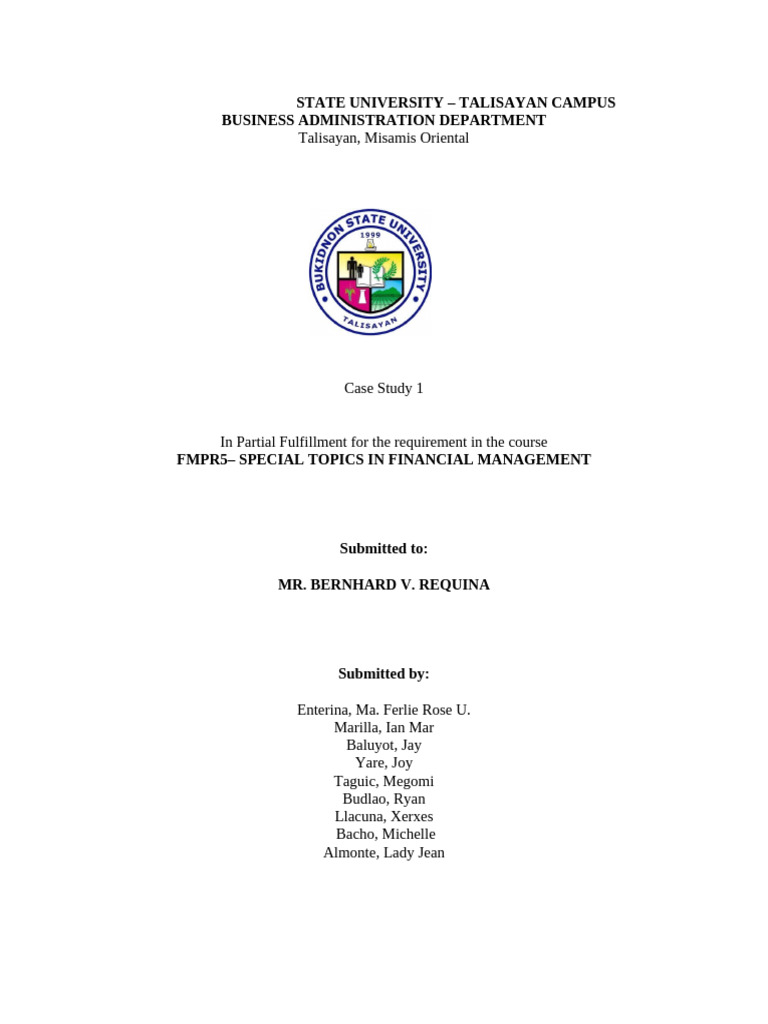 STATE UNIVERSITY – TALISAYAN CAMPUS
BUSINESS ADMINISTRATION DEPARTMENT
Talisayan, Misamis Oriental

BUKIDNON STATE UNIVERSITY
1999
TALISAYAN

Case Study 1

In Partial Fulfillment for the requirement in the course
FMPR5– SPECIAL TOPICS IN FINANCIAL MANAGEMENT

Submitted to:

MR. BERNHARD V. REQUINA

Submitted by:

Enterina, Ma. Ferlie Rose U.
Marilla, Ian Mar
Baluyot, Jay
Yare, Joy
Taguic, Megomi
Budlao, Ryan
Llacuna, Xerxes
Bacho, Michelle
Almonte, Lady Jean